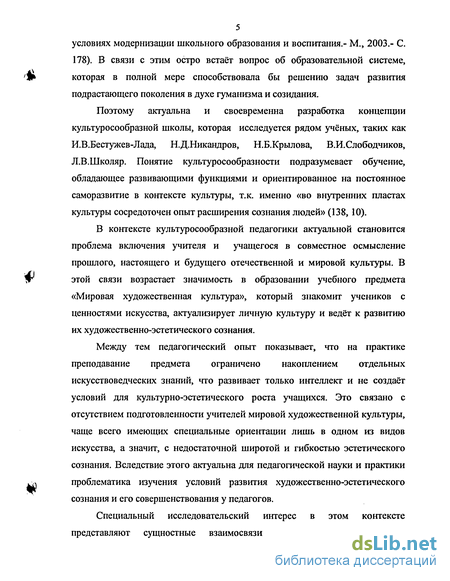 5

условиях модернизации школьного образования и воспитания.- М., 2003.- С. 178). В связи с этим остро встаёт вопрос об образовательной системе, которая в полной мере способствовала бы решению задач развития подрастающего поколения в духе гуманизма и созидания.

Поэтому актуальна и своевременна разработка концепции культуросообразной школы, которая исследуется рядом учёных, таких как И.В.Бестужев-Лада, Н.Д.Никандров, Н.Б.Крылова, В.И.Слободчиков, Л.В.Школяр. Понятие культуросообразности подразумевает обучение, обладающее развивающими функциями и ориентированное на постоянное саморазвитие в контексте культуры, т.к. именно «во внутренних пластах культуры сосредоточен опыт расширения сознания людей» (138, 10).

В контексте культуросообразной педагогики актуальной становится проблема включения учителя и учащегося в совместное осмысление прошлого, настоящего и будущего отечественной и мировой культуры. В этой связи возрастает значимость в образовании учебного предмета «Мировая художественная культура», который знакомит учеников с ценностями искусства, актуализирует личную культуру и ведёт к развитию их художественно-эстетического сознания.

Между тем педагогический опыт показывает, что на практике преподавание предмета ограничено накоплением отдельных искусствоведческих знаний, что развивает только интеллект и не создаёт условий для культурно-эстетического роста учащихся. Это связано с отсутствием подготовленности учителей мировой художественной культуры, чаще всего имеющих специальные ориентации лишь в одном из видов искусства, а значит, с недостаточной широтой и гибкостью эстетического сознания. Вследствие этого актуальна для педагогической науки и практики проблематика изучения условий развития художественно-эстетического сознания и его совершенствования у педагогов.

Специальный исследовательский интерес в этом контексте представляют сущностные взаимосвязи

dsLib.net
библиотека диссертаций